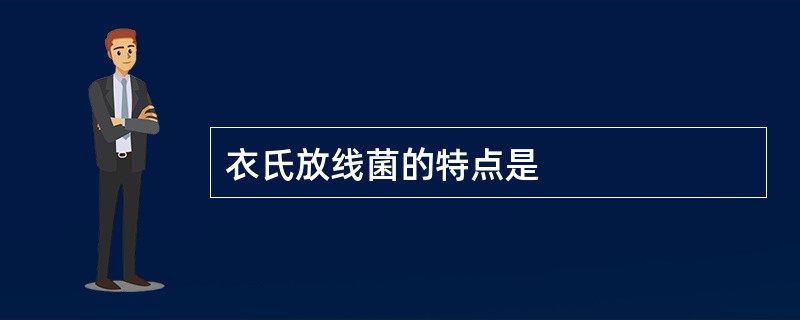 衣氏放线菌的特点是